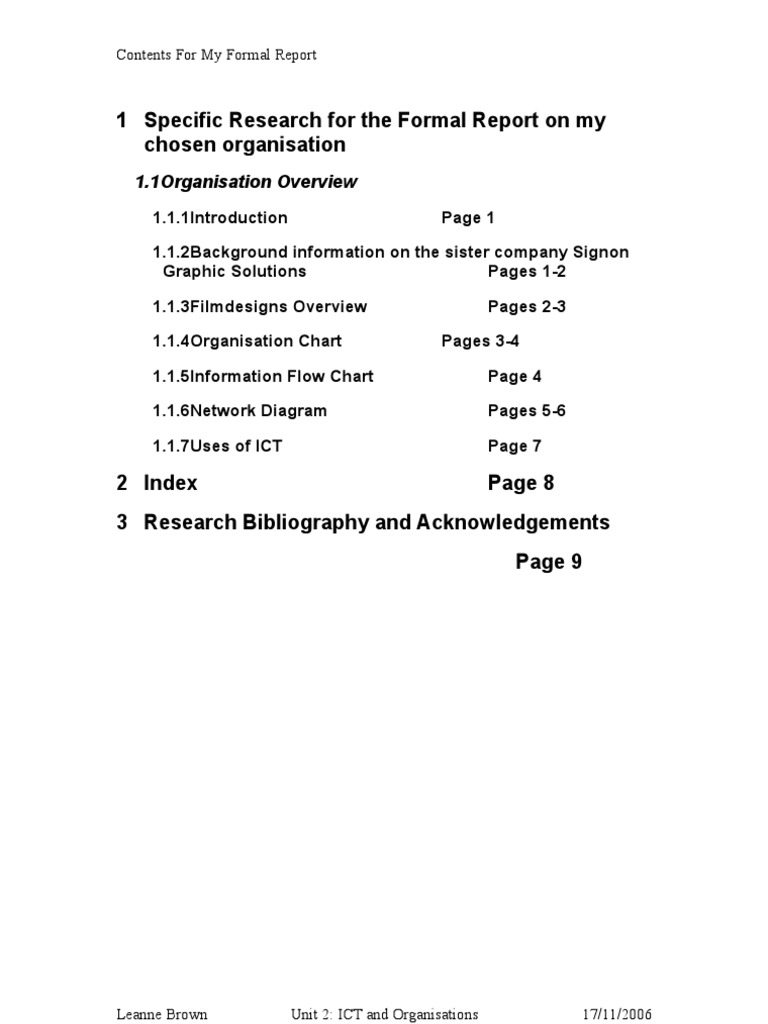 Contents For My Formal Report

1 Specific Research for the Formal Report on my chosen organisation

1.1Organisation Overview

1.1.1Introduction Page 1

1.1.2Background information on the sister company Signon Graphic Solutions Pages 1-2

1.1.3Filmdesigns Overview Pages 2-3

1.1.4Organisation Chart Pages 3-4

1.1.5Information Flow Chart Page 4

1.1.6Network Diagram Pages 5-6

1.1.7Uses of ICT Page 7

2 Index Page 8

3 Research Bibliography and Acknowledgements

Page 9

Leanne Brown Unit 2: ICT and Organisations 17/11/2006